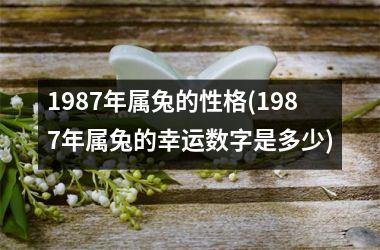 1987年属兔的性格(1987年属兔的幸运数字是多少)